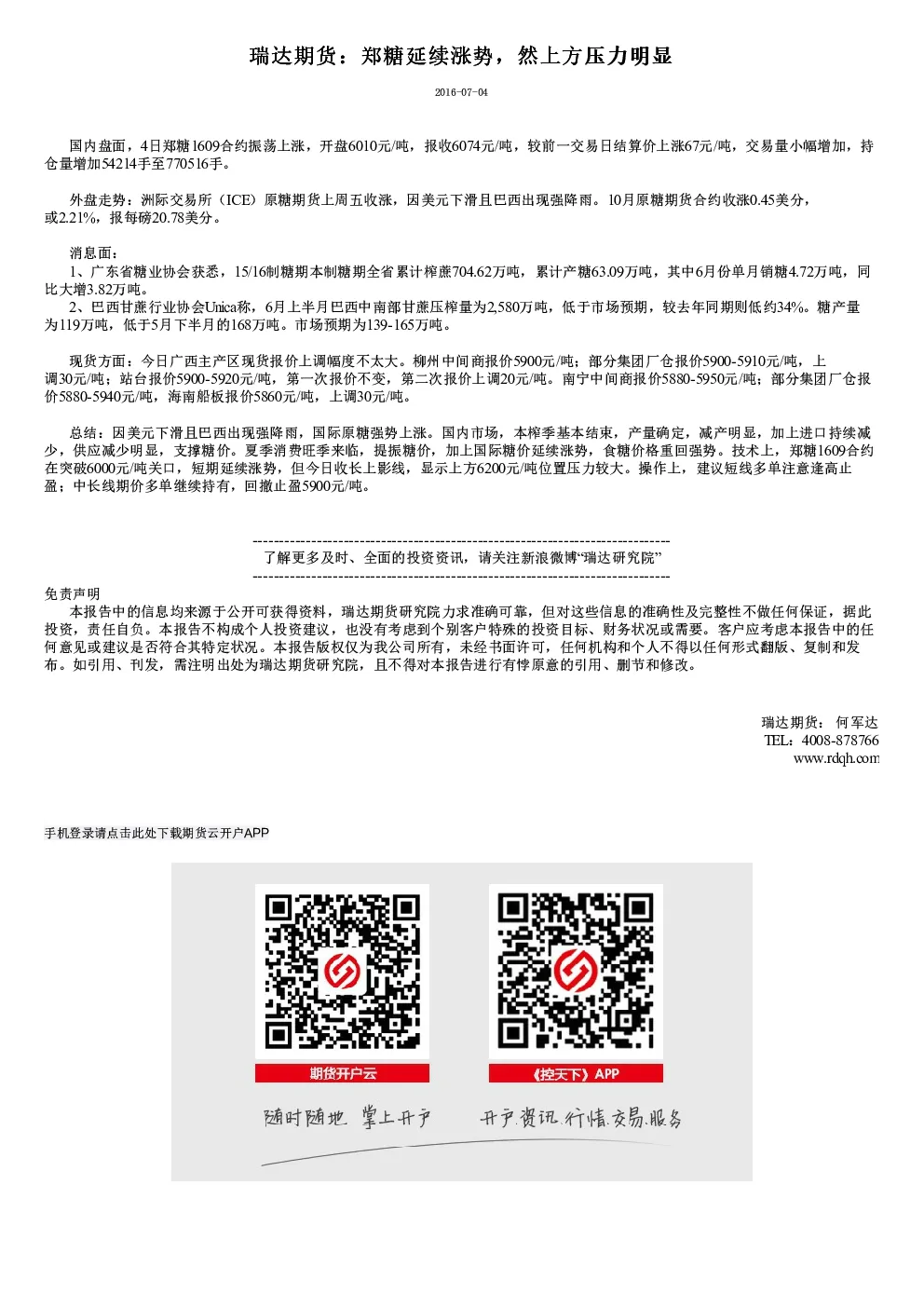 瑞达期货：郑糖延续涨势，然上方压力明显

2016-07-04

国内盘面，4日郑糖1609合约振荡上涨，开盘6010元/吨，报收6074元/吨，较前一交易日结算价上涨67元/吨，交易量小幅增加，持仓量增加54214手至770516手。

外盘走势：洲际交易所（ICE）原糖期货上周五收涨，因美元下滑且巴西出现强降雨。10月原糖期货合约收涨0.45美分，或2.21%，报每磅20.78美分。

消息面：
1、广东省糖业协会获悉，15/16制糖期本制糖期全省累计榨蔗704.62万吨，累计产糖63.09万吨，其中6月份单月销糖4.72万吨，同比大增3.82万吨。
2、巴西甘蔗行业协会Unica称，6月上半月巴西中南部甘蔗压榨量为2,580万吨，低于市场预期，较去年同期则低约34%。糖产量为119万吨，低于5月下半月的168万吨。市场预期为139-165万吨。

现货方面：今日广西主产区现货报价上调幅度不太大。柳州中间商报价5900元/吨；部分集团厂仓报价5900-5910元/吨，上调30元/吨；站台报价5900-5920元/吨，第一次报价不变，第二次报价上调20元/吨。南宁中间商报价5880-5950元/吨；部分集团厂仓报价5880-5940元/吨，海南船板报价5860元/吨，上调30元/吨。

总结：因美元下滑且巴西出现强降雨，国际原糖强势上涨。国内市场，本榨季基本结束，产量确定，减产明显，加上进口持续减少，供应减少明显，支撑糖价。夏季消费旺季来临，提振糖价，加上国际糖价延续涨势，食糖价格重回强势。技术上，郑糖1609合约在突破6000元/吨关口，短期延续涨势，但今日收长上影线，显示上方6200元/吨位置压力较大。操作上，建议短线多单注意逢高止盈；中长线期价多单继续持有，回撤止盈5900元/吨。

--------------------------------------------------------------------------------
了解更多及时、全面的投资资讯，请关注新浪微博“瑞达研究院”
--------------------------------------------------------------------------------
免责声明
本报告中的信息均来源于公开可获得资料，瑞达期货研究院力求准确可靠，但对这些信息的准确性及完整性不做任何保证，据此投资，责任自负。本报告不构成个人投资建议，也没有考虑到个别客户特殊的投资目标、财务状况或需要。客户应考虑本报告中的任何意见或建议是否符合其特定状况。本报告版权仅为我公司所有，未经书面许可，任何机构和个人不得以任何形式翻版、复制和发布。如引用、刊发，需注明出处为瑞达期货研究院，且不得对本报告进行有悖原意的引用、删节和修改。

瑞达期货：何军达
TEL：4008-878766
www.rdqh.com

手机登录请点击此处下载期货云开户APP

期货开户云
《控天下》APP
随时随地 掌上开户
开户.资讯.行情.交易.服务